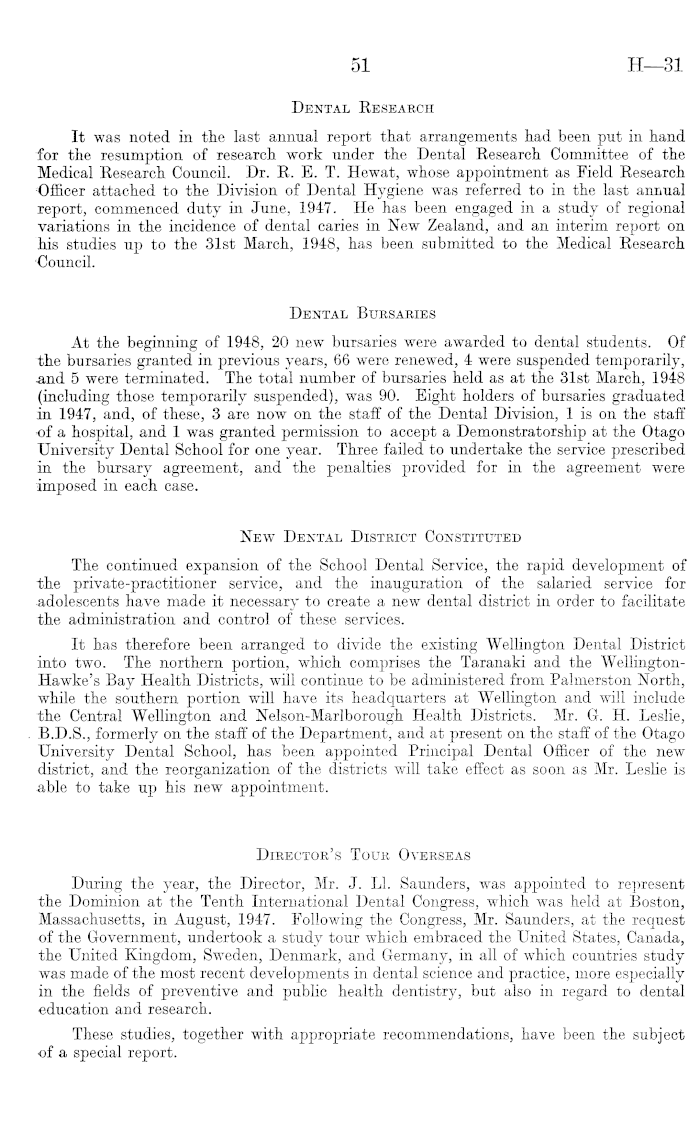 51

H—31

Dental Research

It was noted in the last annual report that arrangements had been put in hand for the resumption of research work under the Dental Research Committee of the Medical Research Council. Dr. R. E. T. Hewat, whose appointment as Field Research Officer attached to the Division of Dental Hygiene was referred to in the last annual report, commenced duty in June, 1947. He has been engaged in a study of regional variations in the incidence of dental caries in New Zealand, and an interim report on his studies up to the 31st March, 1948, has been submitted to the Medical Research Council.

Dental Bursaries

At the beginning of 1948, 20 new bursaries were awarded to dental students. Of the bursaries granted in previous years, 66 were renewed, 4 were suspended temporarily, and 5 were terminated. The total number of bursaries held as at the 31st March, 1948 (including those temporarily suspended), was 90. Eight holders of bursaries graduated in 1947, and, of these, 3 are now on the staff of the Dental Division, 1 is on the staff of a hospital, and 1 was granted permission to accept a Demonstratorship at the Otago University Dental School for one year. Three failed to undertake the service prescribed in the bursary agreement, and the penalties provided for in the agreement were imposed in each case.

New Dental District Constituted

The continued expansion of the School Dental Service, the rapid development of the private-practitioner service, and the inauguration of the salaried service for adolescents have made it necessary to create a new dental district in order to facilitate the administration and control of these services.

It has therefore been arranged to divide the existing Wellington Dental District into two. The northern portion, which comprises the Taranaki and the Wellington-Hawke's Bay Health Districts, will continue to be administered from Palmerston North, while the southern portion will have its headquarters at Wellington and will include the Central Wellington and Nelson-Marlborough Health Districts. Mr. G. H. Leslie, B.D.S., formerly on the staff of the Department, and at present on the staff of the Otago University Dental School, has been appointed Principal Dental Officer of the new district, and the reorganization of the districts will take effect as soon as Mr. Leslie is able to take up his new appointment.

Director's Tour Overseas

During the year, the Director, Mr. J. Ll. Saunders, was appointed to represent the Dominion at the Tenth International Dental Congress, which was held at Boston, Massachusetts, in August, 1947. Following the Congress, Mr. Saunders, at the request of the Government, undertook a study tour which embraced the United States, Canada, the United Kingdom, Sweden, Denmark, and Germany, in all of which countries study was made of the most recent developments in dental science and practice, more especially in the fields of preventive and public health dentistry, but also in regard to dental education and research.

These studies, together with appropriate recommendations, have been the subject of a special report.